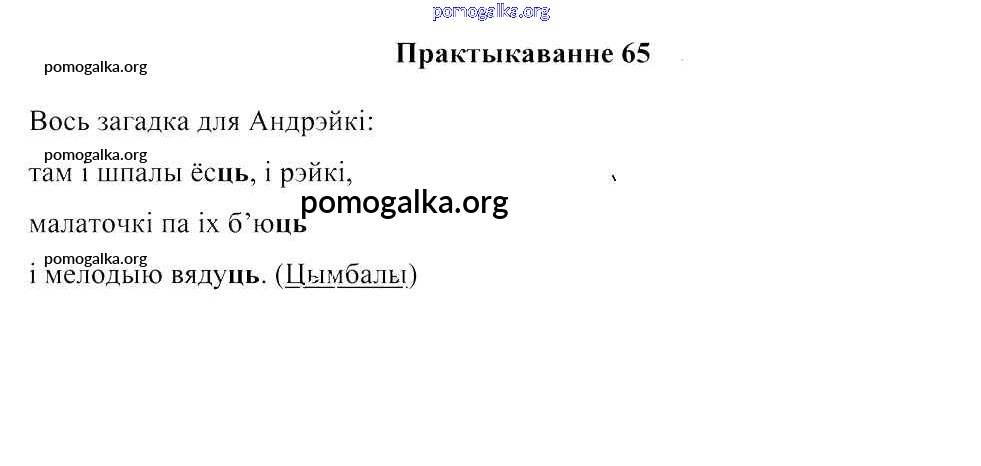 Практыкаванне 65

Вось загадка для Андрэйкі:
там і шпалы ёсць, і рэйкі,
малаточкі па іх б'юць
і мелодыю вядуць. (Цымбалы)

pomogalka.org